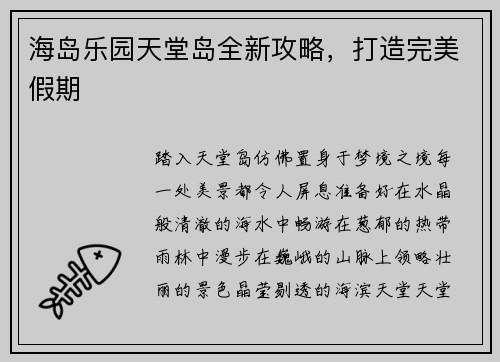 海岛乐园天堂岛全新攻略，打造完美假期

踏入天堂岛仿佛置身于梦境之境每一处美景都令人屏息准备好在水晶般清澈的海水中畅游在葱郁的热带雨林中漫步在巍峨的山脉上领略壮丽的景色晶莹剔透的海滨天堂天堂